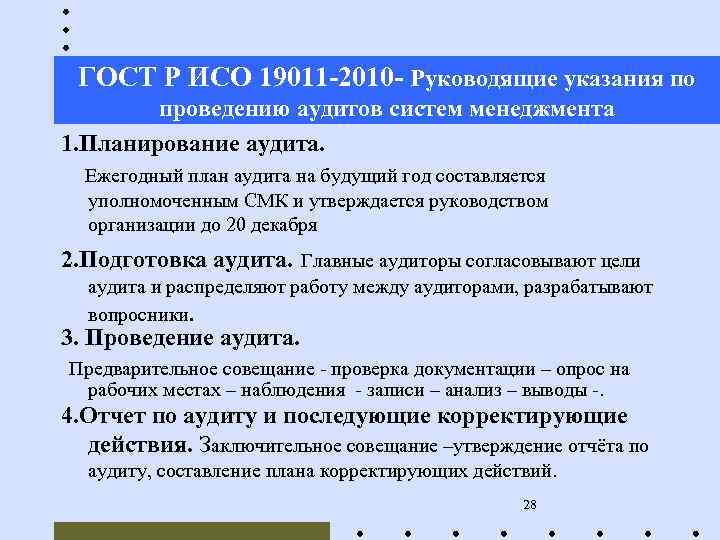 ГОСТ Р ИСО 19011-2010- Руководящие указания по проведению аудитов систем менеджмента

1.Планирование аудита.

Ежегодный план аудита на будущий год составляется уполномоченным СМК и утверждается руководством организации до 20 декабря

2.Подготовка аудита. Главные аудиторы согласовывают цели аудита и распределяют работу между аудиторами, разрабатывают вопросники.

3. Проведение аудита.

Предварительное совещание - проверка документации – опрос на рабочих местах – наблюдения - записи – анализ – выводы -.

4.Отчет по аудиту и последующие корректирующие действия. Заключительное совещание –утверждение отчёта по аудиту, составление плана корректирующих действий.

28